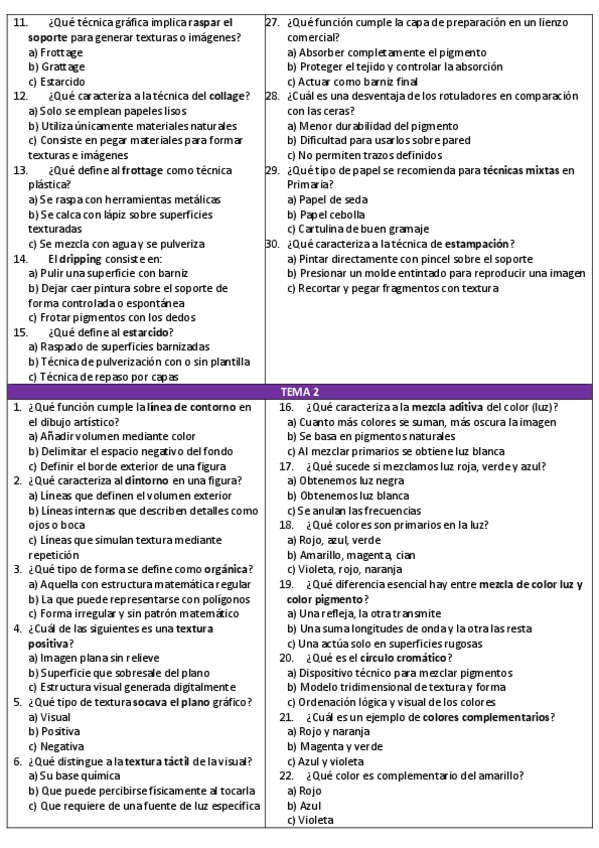 11. ¿Qué técnica gráfica implica raspar el soporte para generar texturas o imágenes?
a) Frottage
b) Grattage
c) Estarcido
12. ¿Qué caracteriza a la técnica del collage?
a) Solo se emplean papeles lisos
b) Utiliza únicamente materiales naturales
c) Consiste en pegar materiales para formar texturas e imágenes
13. ¿Qué define al frottage como técnica plástica?
a) Se raspa con herramientas metálicas
b) Se calca con lápiz sobre superficies texturadas
c) Se mezcla con agua y se pulveriza
14. El dripping consiste en:
a) Pulir una superficie con barniz
b) Dejar caer pintura sobre el soporte de forma controlada o espontánea
c) Frotar pigmentos con los dedos
15. ¿Qué define al estarcido?
a) Raspado de superficies barnizadas
b) Técnica de pulverización con o sin plantilla
c) Técnica de repaso por capas

27. ¿Qué función cumple la capa de preparación en un lienzo comercial?
a) Absorber completamente el pigmento
b) Proteger el tejido y controlar la absorción
c) Actuar como barniz final
28. ¿Cuál es una desventaja de los rotuladores en comparación con las ceras?
a) Menor durabilidad del pigmento
b) Dificultad para usarlos sobre pared
c) No permiten trazos definidos
29. ¿Qué tipo de papel se recomienda para técnicas mixtas en Primaria?
a) Papel de seda
b) Papel cebolla
c) Cartulina de buen gramaje
30. ¿Qué caracteriza a la técnica de estampación?
a) Pintar directamente con pincel sobre el soporte
b) Presionar un molde entintado para reproducir una imagen
c) Recortar y pegar fragmentos con textura

TEMA 2

1. ¿Qué función cumple la línea de contorno en el dibujo artístico?
a) Añadir volumen mediante color
b) Delimitar el espacio negativo del fondo
c) Definir el borde exterior de una figura
2. ¿Qué caracteriza al dintorno en una figura?
a) Líneas que definen el volumen exterior
b) Líneas internas que describen detalles como ojos o boca
c) Líneas que simulan textura mediante repetición
3. ¿Qué tipo de forma se define como orgánica?
a) Aquella con estructura matemática regular
b) La que puede representarse con polígonos
c) Forma irregular y sin patrón matemático
4. ¿Cuál de las siguientes es una textura positiva?
a) Imagen plana sin relieve
b) Superficie que sobresale del plano
c) Estructura visual generada digitalmente
5. ¿Qué tipo de textura socava el plano gráfico?
a) Visual
b) Positiva
c) Negativa
6. ¿Qué distingue a la textura táctil de la visual?
a) Su base química
b) Que puede percibirse físicamente al tocarla
c) Que requiere de una fuente de luz específica

16. ¿Qué caracteriza a la mezcla aditiva del color (luz)?
a) Cuanto más colores se suman, más oscura la imagen
b) Se basa en pigmentos naturales
c) Al mezclar primarios se obtiene luz blanca
17. ¿Qué sucede si mezclamos luz roja, verde y azul?
a) Obtenemos luz negra
b) Obtenemos luz blanca
c) Se anulan las frecuencias
18. ¿Qué colores son primarios en la luz?
a) Rojo, azul, verde
b) Amarillo, magenta, cian
c) Violeta, rojo, naranja
19. ¿Qué diferencia esencial hay entre mezcla de color luz y color pigmento?
a) Una refleja, la otra transmite
b) Una suma longitudes de onda y la otra las resta
c) Una actúa solo en superficies rugosas
20. ¿Qué es el círculo cromático?
a) Dispositivo técnico para mezclar pigmentos
b) Modelo tridimensional de textura y forma
c) Ordenación lógica y visual de los colores
21. ¿Cuál es un ejemplo de colores complementarios?
a) Rojo y naranja
b) Magenta y verde
c) Azul y violeta
22. ¿Qué color es complementario del amarillo?
a) Rojo
b) Azul
c) Violeta